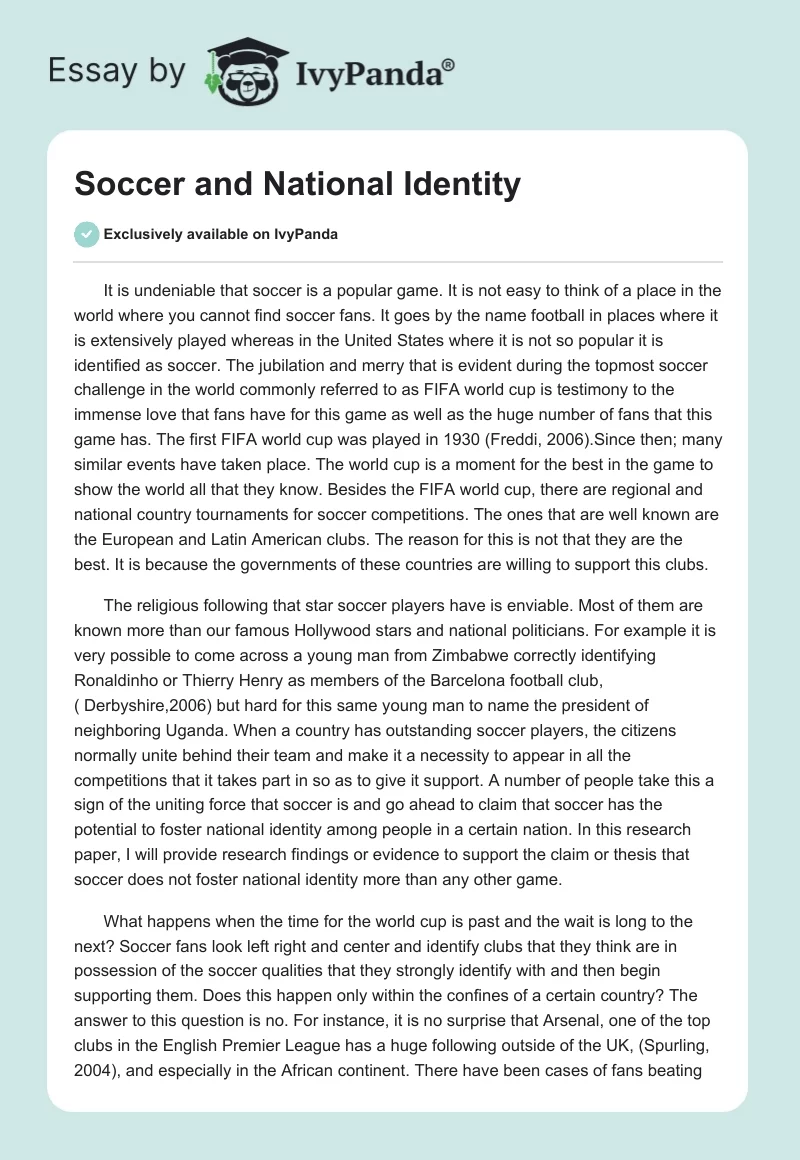 Essay by IvyPanda®

Soccer and National Identity

Exclusively available on IvyPanda

It is undeniable that soccer is a popular game. It is not easy to think of a place in the world where you cannot find soccer fans. It goes by the name football in places where it is extensively played whereas in the United States where it is not so popular it is identified as soccer. The jubilation and merry that is evident during the topmost soccer challenge in the world commonly referred to as FIFA world cup is testimony to the immense love that fans have for this game as well as the huge number of fans that this game has. The first FIFA world cup was played in 1930 (Freddi, 2006).Since then; many similar events have taken place. The world cup is a moment for the best in the game to show the world all that they know. Besides the FIFA world cup, there are regional and national country tournaments for soccer competitions. The ones that are well known are the European and Latin American clubs. The reason for this is not that they are the best. It is because the governments of these countries are willing to support this clubs.

The religious following that star soccer players have is enviable. Most of them are known more than our famous Hollywood stars and national politicians. For example it is very possible to come across a young man from Zimbabwe correctly identifying Ronaldinho or Thierry Henry as members of the Barcelona football club, ( Derbyshire,2006) but hard for this same young man to name the president of neighboring Uganda. When a country has outstanding soccer players, the citizens normally unite behind their team and make it a necessity to appear in all the competitions that it takes part in so as to give it support. A number of people take this a sign of the uniting force that soccer is and go ahead to claim that soccer has the potential to foster national identity among people in a certain nation. In this research paper, I will provide research findings or evidence to support the claim or thesis that soccer does not foster national identity more than any other game.

What happens when the time for the world cup is past and the wait is long to the next? Soccer fans look left right and center and identify clubs that they think are in possession of the soccer qualities that they strongly identify with and then begin supporting them. Does this happen only within the confines of a certain country? The answer to this question is no. For instance, it is no surprise that Arsenal, one of the top clubs in the English Premier League has a huge following outside of the UK, (Spurling, 2004), and especially in the African continent. There have been cases of fans beating